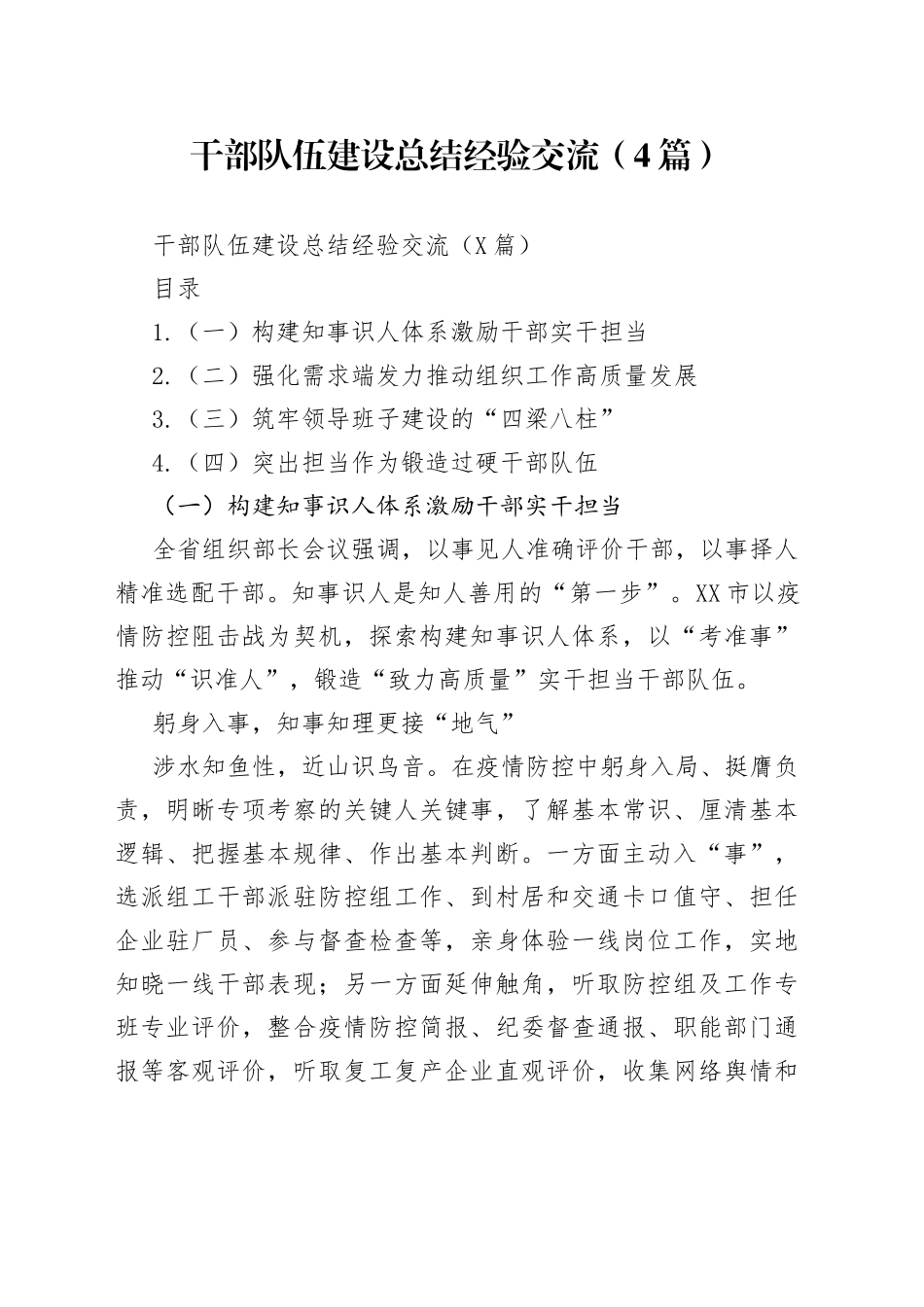 干部队伍建设总结经验交流（4篇）

干部队伍建设总结经验交流（X篇）

目录

1.（一）构建知事识人体系激励干部实干担当

2.（二）强化需求端发力推动组织工作高质量发展

3.（三）筑牢领导班子建设的“四梁八柱”

4.（四）突出担当作为锻造过硬干部队伍

（一）构建知事识人体系激励干部实干担当

全省组织部长会议强调，以事见人准确评价干部，以事择人精准选配干部。知事识人是知人善用的“第一步”。XX市以疫情防控阻击战为契机，探索构建知事识人体系，以“考准事”推动“识准人”，锻造“致力高质量”实干担当干部队伍。

躬身入事，知事知理更接“地气”

涉水知鱼性，近山识鸟音。在疫情防控中躬身入局、挺膺负责，明晰专项考察的关键人关键事，了解基本常识、厘清基本逻辑、把握基本规律、作出基本判断。一方面主动入“事”，选派组工干部派驻防控组工作、到村居和交通卡口值守、担任企业驻厂员、参与督查检查等，亲身体验一线岗位工作，实地知晓一线干部表现；另一方面延伸触角，听取防控组及工作专班专业评价，整合疫情防控简报、纪委督查通报、职能部门通报等客观评价，听取复工复产企业直观评价，收集网络舆情和